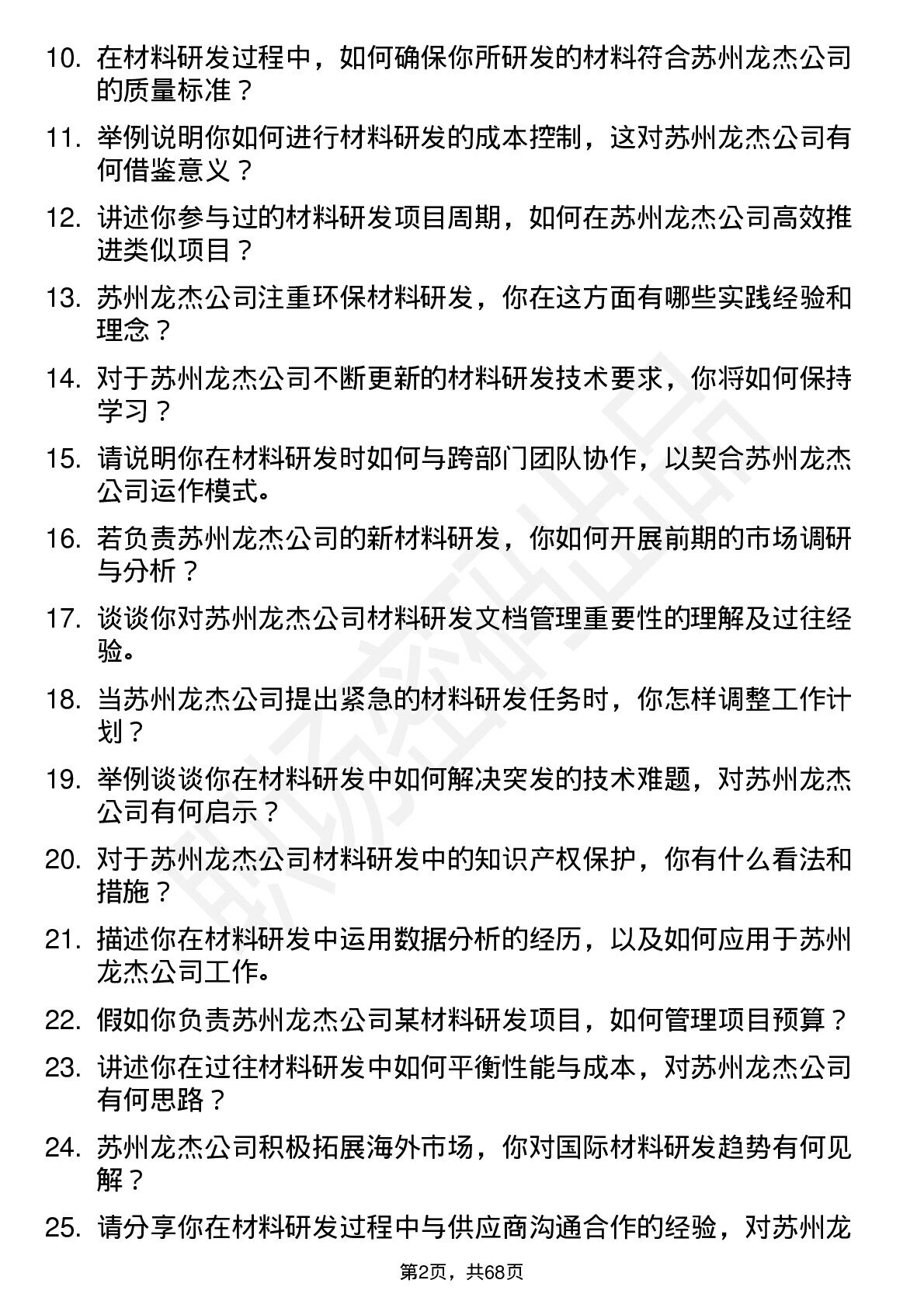 10. 在材料研发过程中，如何确保你所研发的材料符合苏州龙杰公司的质量标准？

11. 举例说明你如何进行材料研发的成本控制，这对苏州龙杰公司有何借鉴意义？

12. 讲述你参与过的材料研发项目周期，如何在苏州龙杰公司高效推进类似项目？

13. 苏州龙杰公司注重环保材料研发，你在这方面有哪些实践经验和理念？

14. 对于苏州龙杰公司不断更新的材料研发技术要求，你将如何保持学习？

15. 请说明你在材料研发时如何与跨部门团队协作，以契合苏州龙杰公司运作模式。

16. 若负责苏州龙杰公司的新材料研发，你如何开展前期的市场调研与分析？

17. 谈谈你对苏州龙杰公司材料研发文档管理重要性的理解及过往经验。

18. 当苏州龙杰公司提出紧急的材料研发任务时，你怎样调整工作计划？

19. 举例谈谈你在材料研发中如何解决突发的技术难题，对苏州龙杰公司有何启示？

20. 对于苏州龙杰公司材料研发中的知识产权保护，你有什么看法和措施？

21. 描述你在材料研发中运用数据分析的经历，以及如何应用于苏州龙杰公司工作。

22. 假如你负责苏州龙杰公司某材料研发项目，如何管理项目预算？

23. 讲述你在过往材料研发中如何平衡性能与成本，对苏州龙杰公司有何思路？

24. 苏州龙杰公司积极拓展海外市场，你对国际材料研发趋势有何见解？

25. 请分享你在材料研发过程中与供应商沟通合作的经验，对苏州龙

第2页，共68页